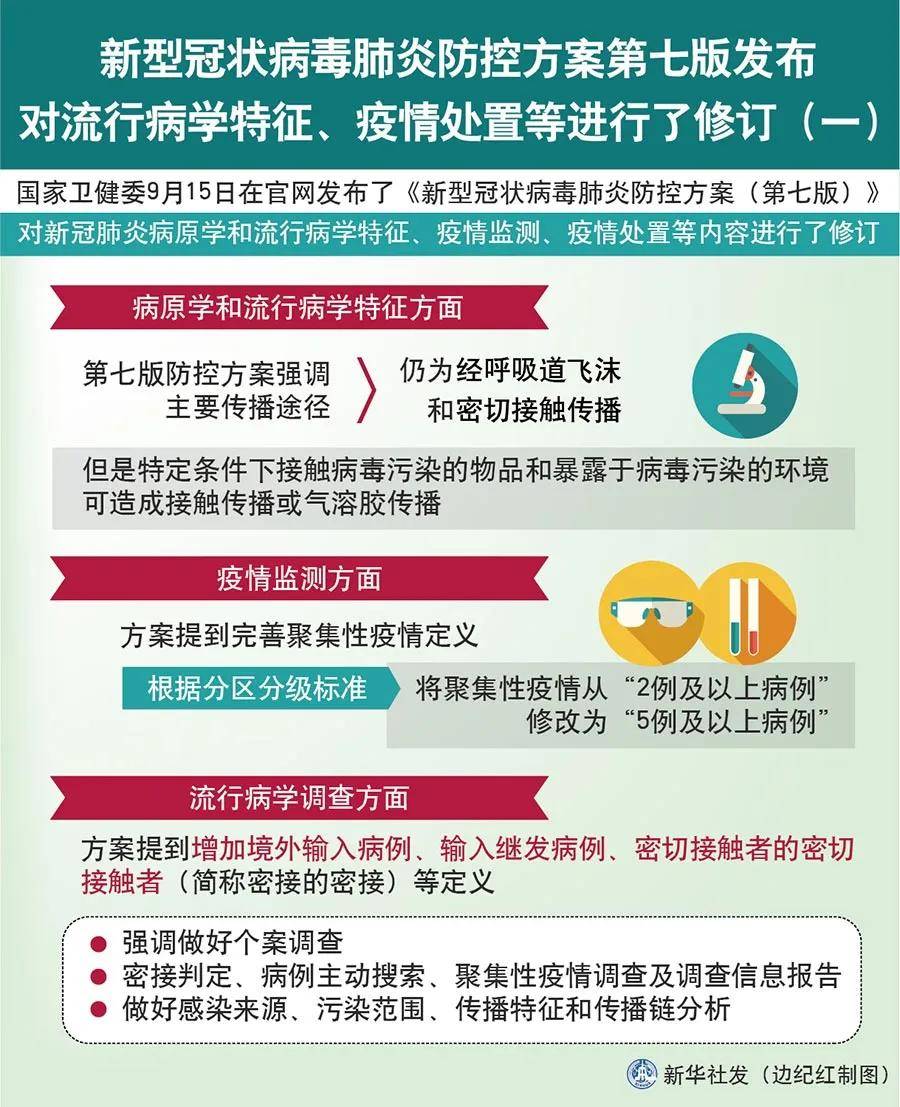 新型冠状病毒肺炎防控方案第七版发布
对流行病学特征、疫情处置等进行了修订（一）

国家卫健委9月15日在官网发布了《新型冠状病毒肺炎防控方案（第七版）》
对新冠肺炎病原学和流行病学特征、疫情监测、疫情处置等内容进行了修订

病原学和流行病学特征方面

第七版防控方案强调主要传播途径

仍为经呼吸道飞沫和密切接触传播

但是特定条件下接触病毒污染的物品和暴露于病毒污染的环境可造成接触传播或气溶胶传播

疫情监测方面

方案提到完善聚集性疫情定义

根据分区分级标准

将聚集性疫情从“2例及以上病例”修改为“5例及以上病例”

流行病学调查方面

方案提到增加境外输入病例、输入继发病例、密切接触者的密切接触者（简称密接的密接）等定义

● 强调做好个案调查
● 密接判定、病例主动搜索、聚集性疫情调查及调查信息报告
● 做好感染来源、污染范围、传播特征和传播链分析

新华社发（边纪红制图）